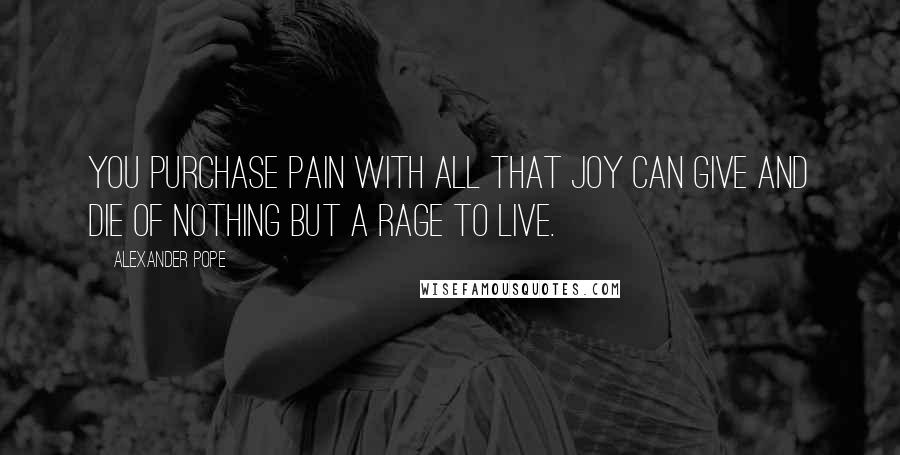 YOU PURCHASE PAIN WITH ALL THAT JOY CAN GIVE AND DIE OF NOTHING BUT A RAGE TO LIVE.

ALEXANDER POPE

WISEFAMOUSQUOTES.COM